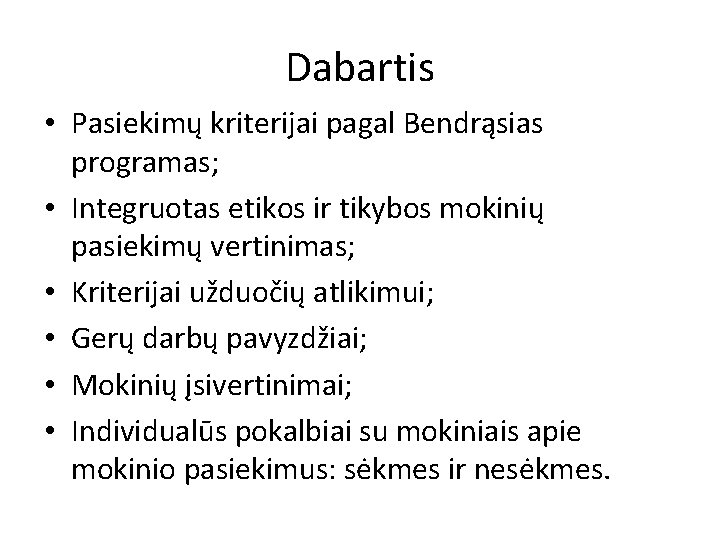 Dabartis

• Pasiekimų kriterijai pagal Bendrąsias programas;
• Integruotas etikos ir tikybos mokinių pasiekimų vertinimas;
• Kriterijai užduočių atlikimui;
• Gerų darbų pavyzdžiai;
• Mokinių įsivertinimai;
• Individualūs pokalbiai su mokiniais apie mokinio pasiekimus: sėkmes ir nesėkmes.